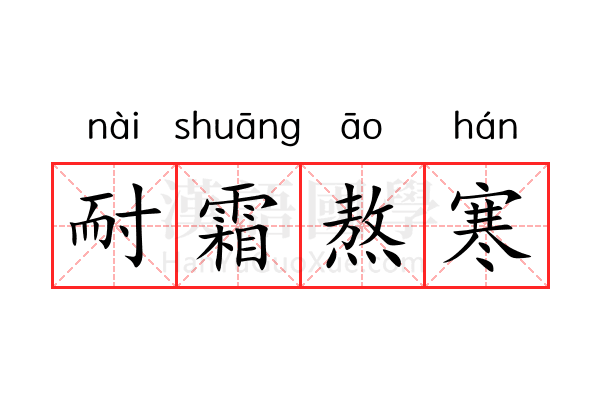 nài shuāng āo hán

耐霜熬寒

漢語國學
HanYuGuoXue.com